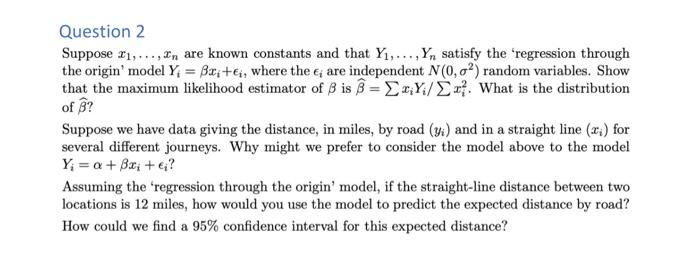 Question 2

Suppose $x_1, \ldots, x_n$ are known constants and that $Y_1, \ldots, Y_n$ satisfy the 'regression through the origin' model $Y_i = \beta x_i + \epsilon_i$, where the $\epsilon_i$ are independent $N(0, \sigma^2)$ random variables. Show that the maximum likelihood estimator of $\beta$ is $\widehat{\beta} = \sum x_i Y_i / \sum x_i^2$. What is the distribution of $\widehat{\beta}$?

Suppose we have data giving the distance, in miles, by road $(y_i)$ and in a straight line $(x_i)$ for several different journeys. Why might we prefer to consider the model above to the model $Y_i = \alpha + \beta x_i + \epsilon_i$?

Assuming the 'regression through the origin' model, if the straight-line distance between two locations is 12 miles, how would you use the model to predict the expected distance by road? How could we find a 95% confidence interval for this expected distance?